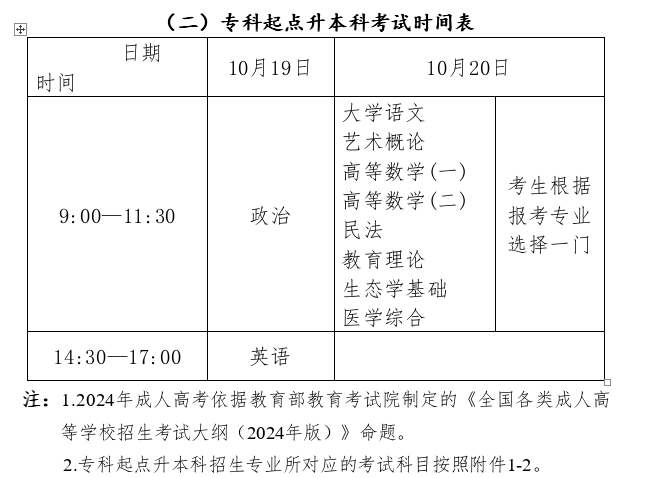 （二）专科起点升本科考试时间表

| 日期 时间 | 10月19日 | 10月20日 | |
|---|---|---|---|
| 9:00—11:30 | 政治 | 大学语文 艺术概论 高等数学(一) 高等数学(二) 民法 教育理论 生态学基础 医学综合 | 考生根据报考专业选择一门 |
| 14:30—17:00 | 英语 | | |

注：1.2024年成人高考依据教育部教育考试院制定的《全国各类成人高等学校招生考试大纲（2024年版）》命题。

2.专科起点升本科招生专业所对应的考试科目按照附件1-2。